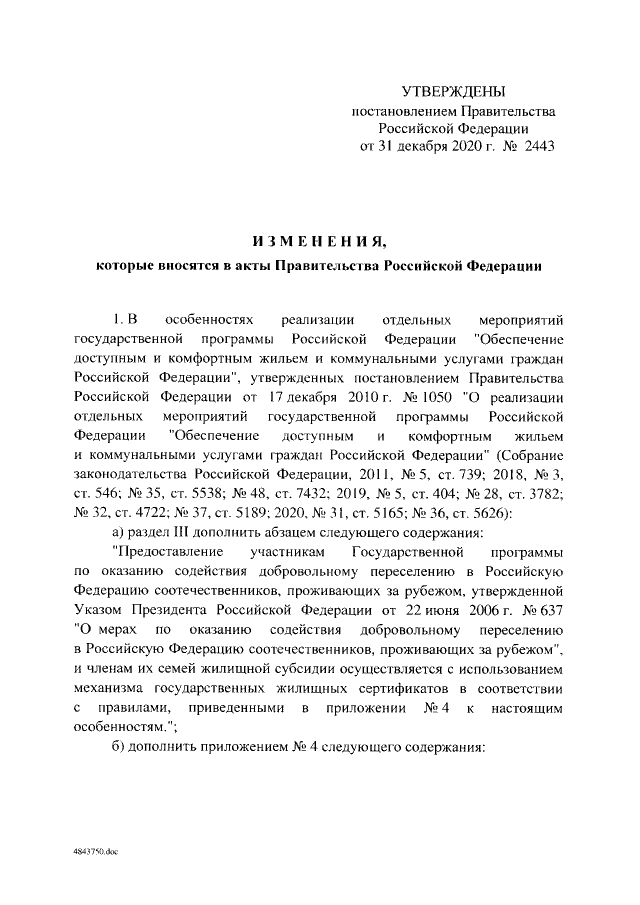 УТВЕРЖДЕНЫ
постановлением Правительства
Российской Федерации
от 31 декабря 2020 г. № 2443

ИЗМЕНЕНИЯ,
которые вносятся в акты Правительства Российской Федерации

1. В особенностях реализации отдельных мероприятий государственной программы Российской Федерации "Обеспечение доступным и комфортным жильем и коммунальными услугами граждан Российской Федерации", утвержденных постановлением Правительства Российской Федерации от 17 декабря 2010 г. № 1050 "О реализации отдельных мероприятий государственной программы Российской Федерации "Обеспечение доступным и комфортным жильем и коммунальными услугами граждан Российской Федерации" (Собрание законодательства Российской Федерации, 2011, № 5, ст. 739; 2018, № 3, ст. 546; № 35, ст. 5538; № 48, ст. 7432; 2019, № 5, ст. 404; № 28, ст. 3782; № 32, ст. 4722; № 37, ст. 5189; 2020, № 31, ст. 5165; № 36, ст. 5626):

а) раздел III дополнить абзацем следующего содержания:

"Предоставление участникам Государственной программы по оказанию содействия добровольному переселению в Российскую Федерацию соотечественников, проживающих за рубежом, утвержденной Указом Президента Российской Федерации от 22 июня 2006 г. № 637 "О мерах по оказанию содействия добровольному переселению в Российскую Федерацию соотечественников, проживающих за рубежом", и членам их семей жилищной субсидии осуществляется с использованием механизма государственных жилищных сертификатов в соответствии с правилами, приведенными в приложении № 4 к настоящим особенностям.";

б) дополнить приложением № 4 следующего содержания:

4843750.doc